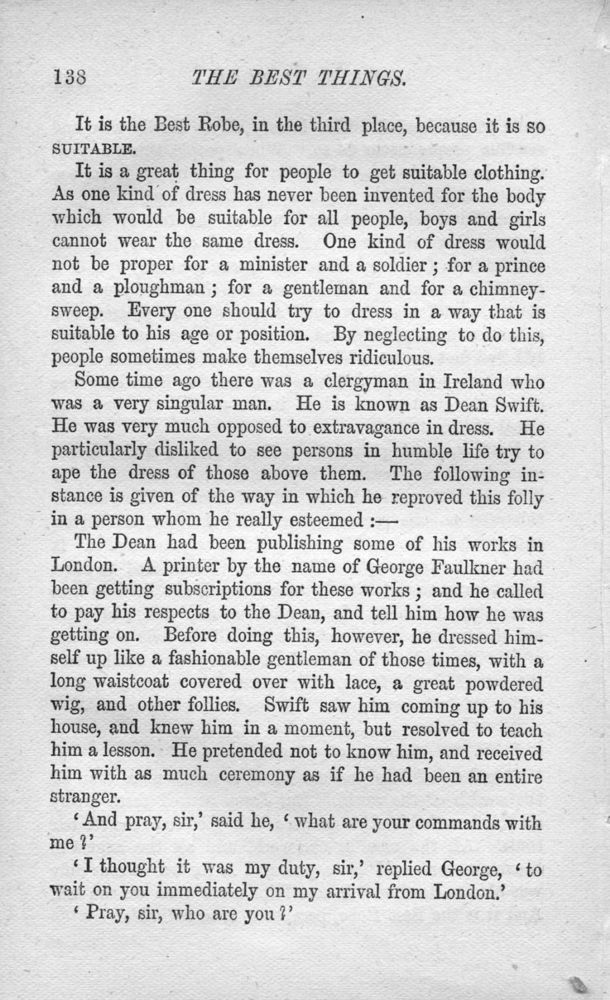 138 THE BEST THINGS.

It is the Best Robe, in the third place, because it is so SUITABLE.

It is a great thing for people to get suitable clothing. As one kind of dress has never been invented for the body which would be suitable for all people, boys and girls cannot wear the same dress. One kind of dress would not be proper for a minister and a soldier; for a prince and a ploughman; for a gentleman and for a chimney-sweep. Every one should try to dress in a way that is suitable to his age or position. By neglecting to do this, people sometimes make themselves ridiculous.

Some time ago there was a clergyman in Ireland who was a very singular man. He is known as Dean Swift. He was very much opposed to extravagance in dress. He particularly disliked to see persons in humble life try to ape the dress of those above them. The following instance is given of the way in which he reproved this folly in a person whom he really esteemed :—

The Dean had been publishing some of his works in London. A printer by the name of George Faulkner had been getting subscriptions for these works; and he called to pay his respects to the Dean, and tell him how he was getting on. Before doing this, however, he dressed himself up like a fashionable gentleman of those times, with a long waistcoat covered over with lace, a great powdered wig, and other follies. Swift saw him coming up to his house, and knew him in a moment, but resolved to teach him a lesson. He pretended not to know him, and received him with as much ceremony as if he had been an entire stranger.

'And pray, sir,' said he, 'what are your commands with me?'

'I thought it was my duty, sir,' replied George, 'to wait on you immediately on my arrival from London.'

'Pray, sir, who are you?'